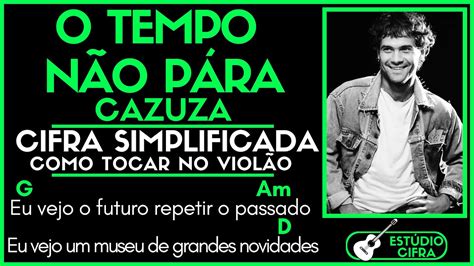 O TEMPO NÃO PÁRA
CAZUZA

CIFRA SIMPLIFICADA
COMO TOCAR NO VIOLÃO

G Am
Eu vejo o futuro repetir o passado
D
Eu vejo um museu de grandes novidades

ESTÚDIO CIFRA